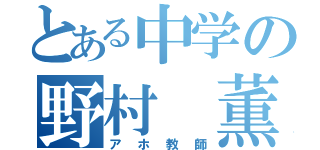 とある中学の
野村　薫
アホ教師